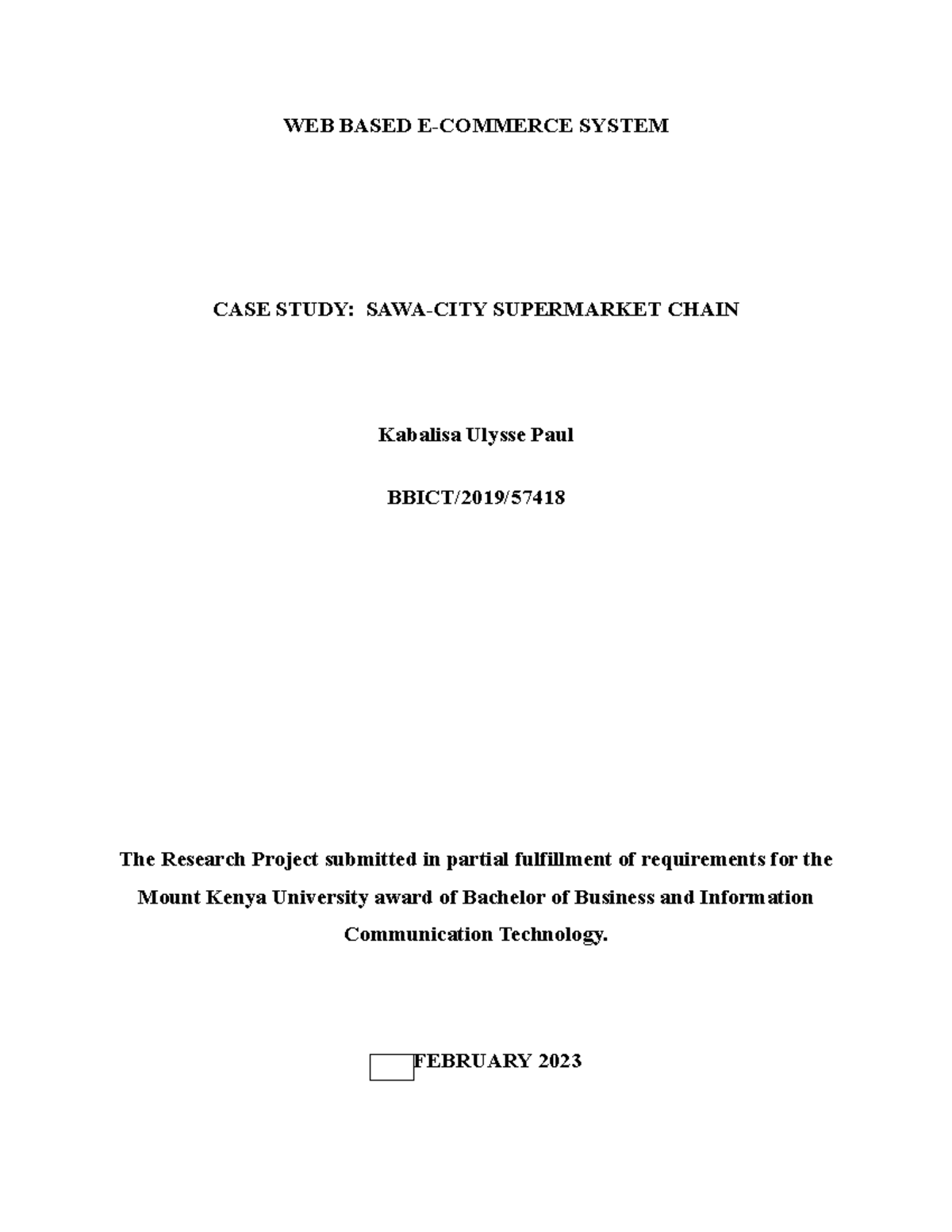 WEB BASED E-COMMERCE SYSTEM

CASE STUDY: SAWA-CITY SUPERMARKET CHAIN

Kabalisa Ulysse Paul

BBICT/2019/57418

The Research Project submitted in partial fulfillment of requirements for the Mount Kenya University award of Bachelor of Business and Information Communication Technology.

FEBRUARY 2023